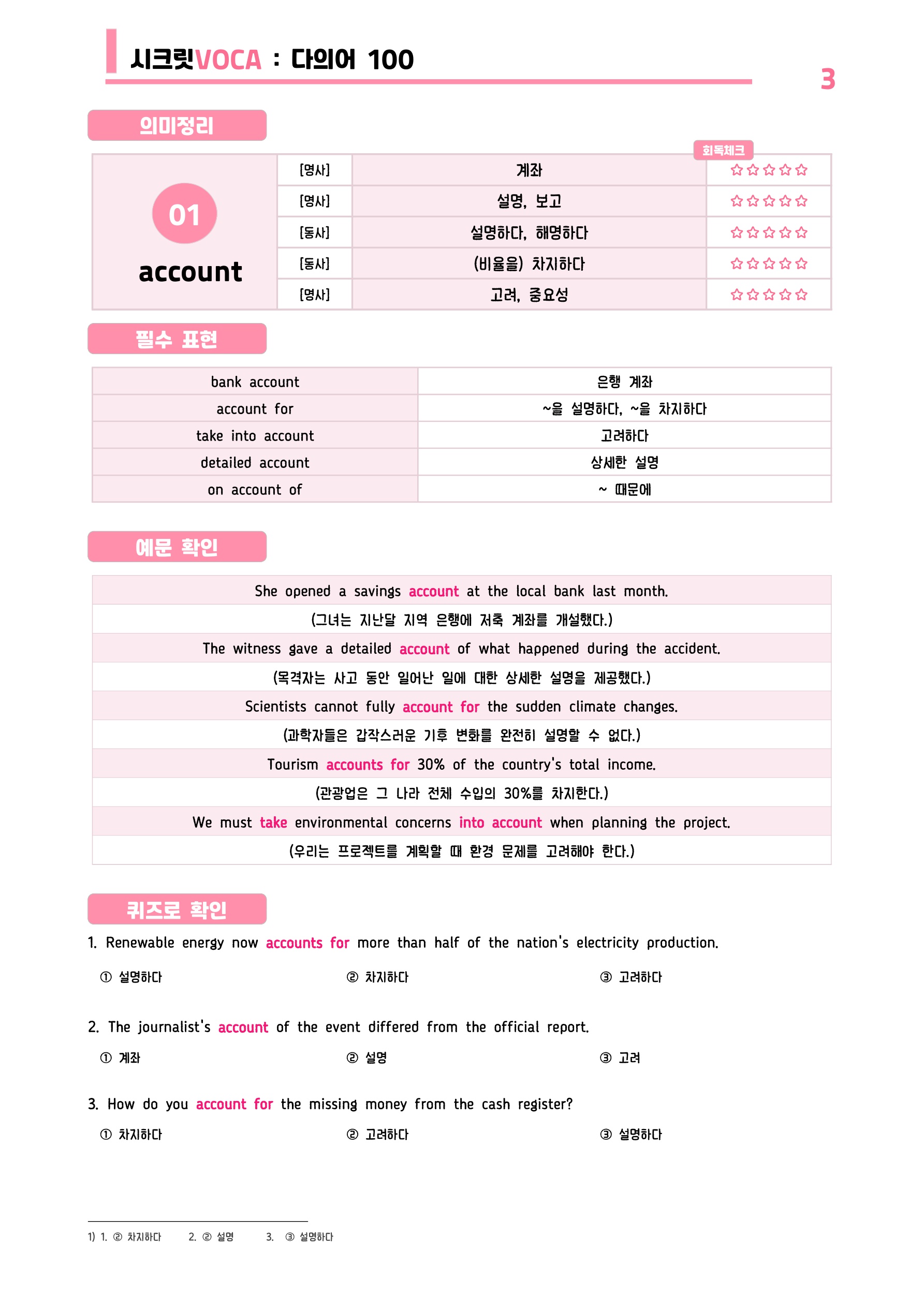 시크릿VOCA : 다의어 100

3

의미정리

회독체크

| 01 account | [명사] | 계좌 | ☆☆☆☆☆ |
|---|---|---|---|
| | [명사] | 설명, 보고 | ☆☆☆☆☆ |
| | [동사] | 설명하다, 해명하다 | ☆☆☆☆☆ |
| | [동사] | (비율을) 차지하다 | ☆☆☆☆☆ |
| | [명사] | 고려, 중요성 | ☆☆☆☆☆ |

필수 표현

| bank account | 은행 계좌 |
|---|---|
| account for | ~을 설명하다, ~을 차지하다 |
| take into account | 고려하다 |
| detailed account | 상세한 설명 |
| on account of | ~ 때문에 |

예문 확인

She opened a savings account at the local bank last month.
(그녀는 지난달 지역 은행에 저축 계좌를 개설했다.)
The witness gave a detailed account of what happened during the accident.
(목격자는 사고 동안 일어난 일에 대한 상세한 설명을 제공했다.)
Scientists cannot fully account for the sudden climate changes.
(과학자들은 갑작스러운 기후 변화를 완전히 설명할 수 없다.)
Tourism accounts for 30% of the country's total income.
(관광업은 그 나라 전체 수입의 30%를 차지한다.)
We must take environmental concerns into account when planning the project.
(우리는 프로젝트를 계획할 때 환경 문제를 고려해야 한다.)

퀴즈로 확인

1. Renewable energy now accounts for more than half of the nation's electricity production.
① 설명하다 ② 차지하다 ③ 고려하다

2. The journalist's account of the event differed from the official report.
① 계좌 ② 설명 ③ 고려

3. How do you account for the missing money from the cash register?
① 차지하다 ② 고려하다 ③ 설명하다

1) 1. ② 차지하다 2. ② 설명 3. ③ 설명하다